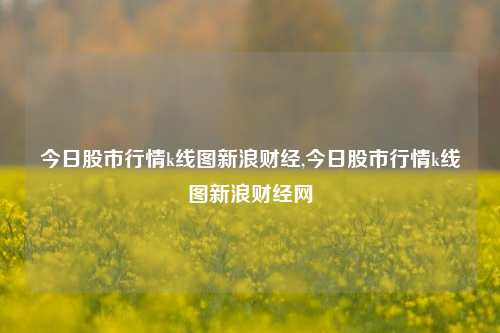 今日股市行情k线图新浪财经,今日股市行情k线图新浪财经网